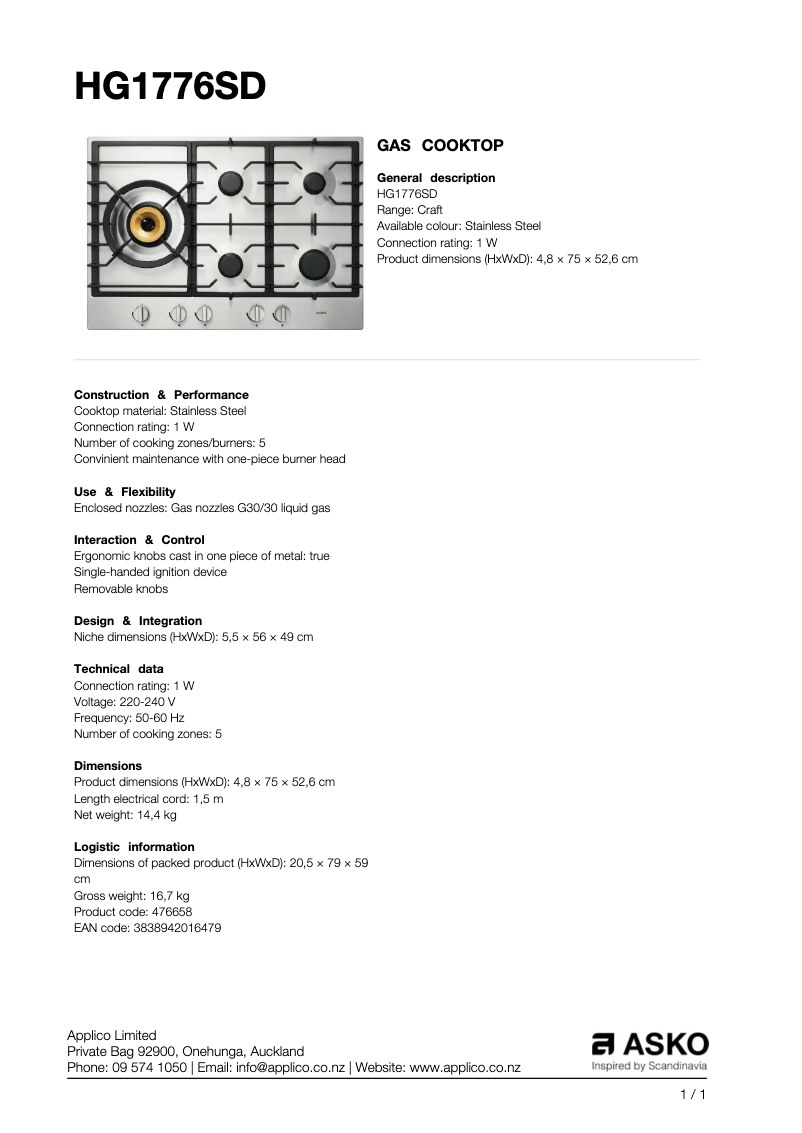 HG1776SD

GAS COOKTOP

General description
HG1776SD
Range: Craft
Available colour: Stainless Steel
Connection rating: 1 W
Product dimensions (HxWxD): 4,8 × 75 × 52,6 cm

Construction & Performance
Cooktop material: Stainless Steel
Connection rating: 1 W
Number of cooking zones/burners: 5
Convinient maintenance with one-piece burner head

Use & Flexibility
Enclosed nozzles: Gas nozzles G30/30 liquid gas

Interaction & Control
Ergonomic knobs cast in one piece of metal: true
Single-handed ignition device
Removable knobs

Design & Integration
Niche dimensions (HxWxD): 5,5 × 56 × 49 cm

Technical data
Connection rating: 1 W
Voltage: 220-240 V
Frequency: 50-60 Hz
Number of cooking zones: 5

Dimensions
Product dimensions (HxWxD): 4,8 × 75 × 52,6 cm
Length electrical cord: 1,5 m
Net weight: 14,4 kg

Logistic information
Dimensions of packed product (HxWxD): 20,5 × 79 × 59 cm
Gross weight: 16,7 kg
Product code: 476658
EAN code: 3838942016479

Applico Limited
Private Bag 92900, Onehunga, Auckland
Phone: 09 574 1050 | Email: info@applico.co.nz | Website: www.applico.co.nz

ASKO
Inspired by Scandinavia

1 / 1